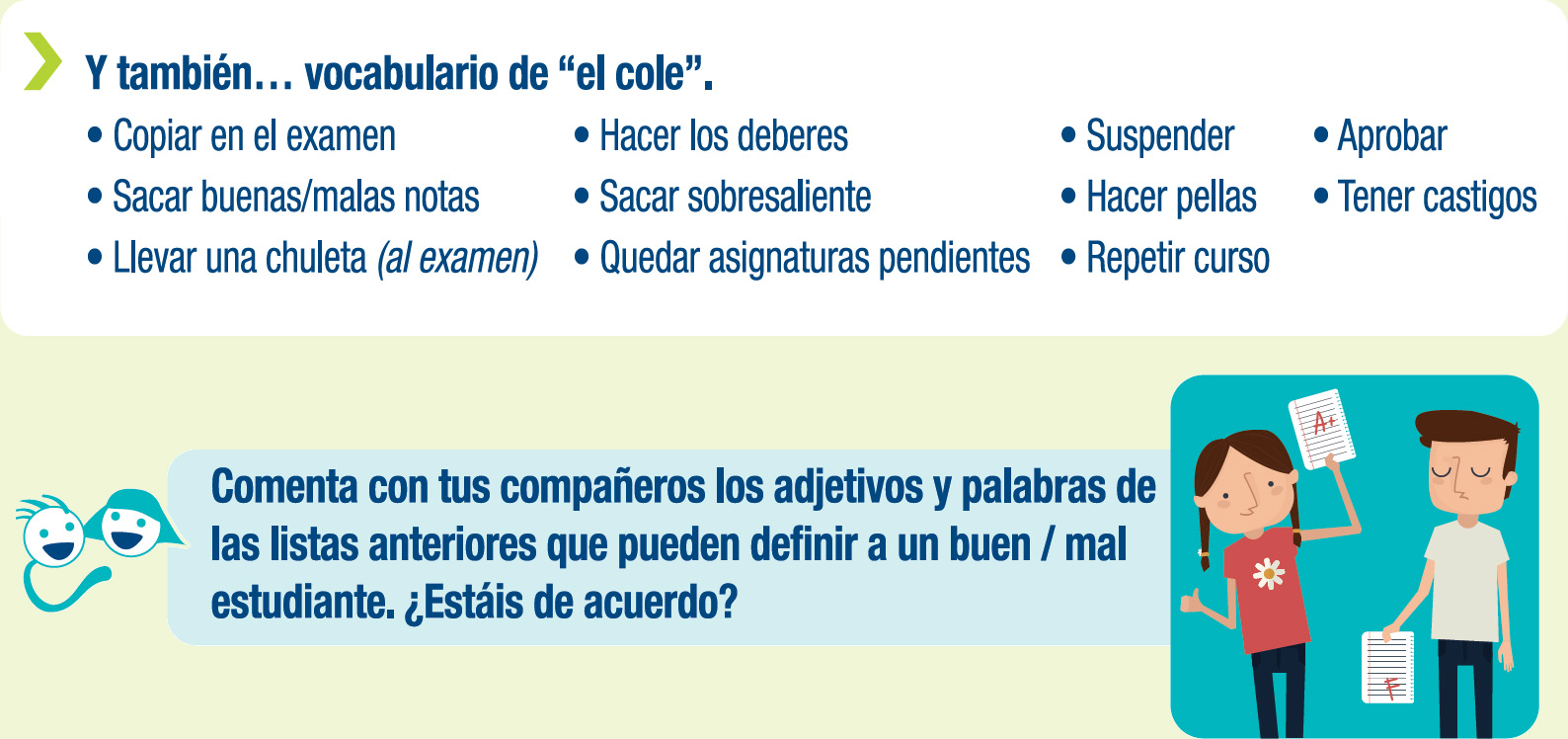 Y también… vocabulario de "el cole".

• Copiar en el examen
• Sacar buenas/malas notas
• Llevar una chuleta (al examen)

• Hacer los deberes
• Sacar sobresaliente
• Quedar asignaturas pendientes

• Suspender
• Hacer pellas
• Repetir curso

• Aprobar
• Tener castigos

Comenta con tus compañeros los adjetivos y palabras de las listas anteriores que pueden definir a un buen / mal estudiante. ¿Estáis de acuerdo?

A+

F